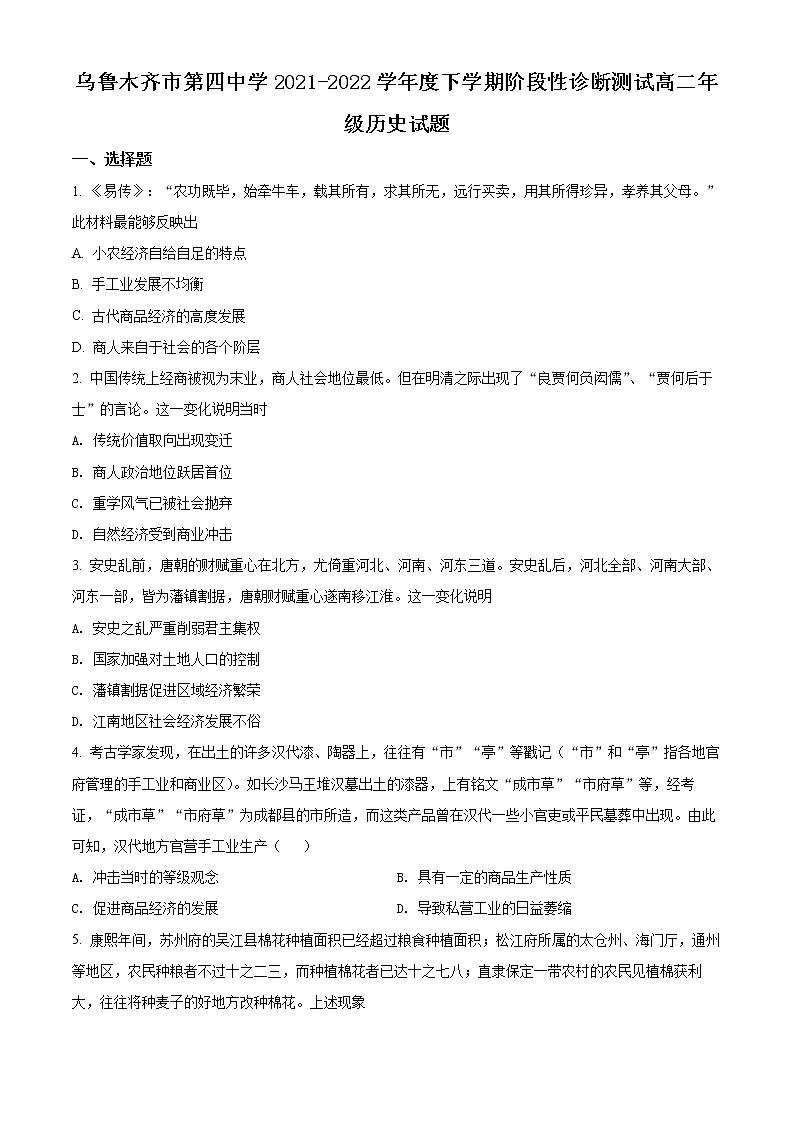 乌鲁木齐市第四中学 2021-2022 学年度下学期阶段性诊断测试高二年级历史试题

一、选择题

1. 《易传》：“农功既毕，始牵牛车，载其所有，求其所无，远行买卖，用其所得珍异，孝养其父母。”此材料最能够反映出

A. 小农经济自给自足的特点

B. 手工业发展不均衡

C. 古代商品经济的高度发展

D. 商人来自于社会的各个阶层

2. 中国传统上经商被视为末业，商人社会地位最低。但在明清之际出现了“良贾何负闳儒”、“贾何后于士”的言论。这一变化说明当时

A. 传统价值取向出现变迁

B. 商人政治地位跃居首位

C. 重学风气已被社会抛弃

D. 自然经济受到商业冲击

3. 安史乱前，唐朝的财赋重心在北方，尤倚重河北、河南、河东三道。安史乱后，河北全部、河南大部、河东一部，皆为藩镇割据，唐朝财赋重心遂南移江淮。这一变化说明

A. 安史之乱严重削弱君主集权

B. 国家加强对土地人口的控制

C. 藩镇割据促进区域经济繁荣

D. 江南地区社会经济发展不俗

4. 考古学家发现，在出土的许多汉代漆、陶器上，往往有“市”“亭”等戳记（“市”和“亭”指各地官府管理的手工业和商业区）。如长沙马王堆汉墓出土的漆器，上有铭文“成市草”“市府草”等，经考证，“成市草”“市府草”为成都县的市所造，而这类产品曾在汉代一些小官吏或平民墓葬中出现。由此可知，汉代地方官营手工业生产（　　）

A. 冲击当时的等级观念

B. 具有一定的商品生产性质

C. 促进商品经济的发展

D. 导致私营工业的日益萎缩

5. 康熙年间，苏州府的吴江县棉花种植面积已经超过粮食种植面积；松江府所属的太仓州、海门厅，通州等地区，农民种粮者不过十之二三，而种植棉花者已达十之七八；直隶保定一带农村的农民见植棉获利大，往往将种麦子的好地方改种棉花。上述现象